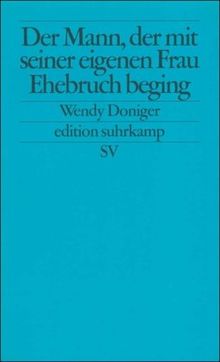 Der Mann, der mit seiner eigenen Frau Ehebruch beging

Wendy Doniger

edition suhrkamp

SV